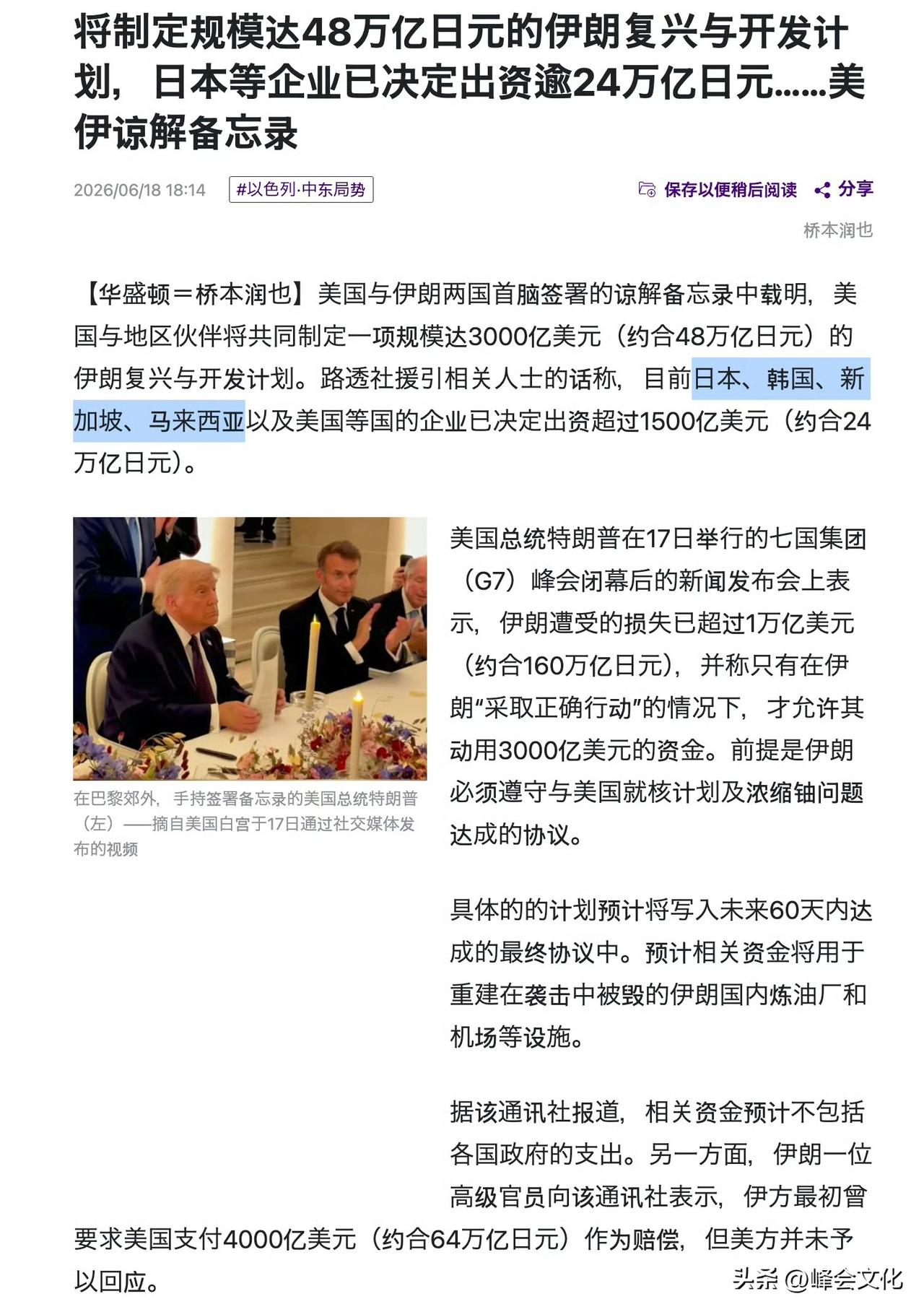 将制定规模达48万亿日元的伊朗复兴与开发计划，日本等企业已决定出资逾24万亿日元……美伊谅解备忘录

2026/06/18 18:14 #以色列·中东局势 保存以便稍后阅读 分享

桥本润也

【华盛顿＝桥本润也】美国与伊朗两国首脑签署的谅解备忘录中载明，美国与地区伙伴将共同制定一项规模达3000亿美元（约合48万亿日元）的伊朗复兴与开发计划。路透社援引相关人士的话称，目前日本、韩国、新加坡、马来西亚以及美国等国的企业已决定出资超过1500亿美元（约合24万亿日元）。

在巴黎郊外，手持签署备忘录的美国总统特朗普（左）——摘自美国白宫于17日通过社交媒体发布的视频

美国总统特朗普在17日举行的七国集团（G7）峰会闭幕后的新闻发布会上表示，伊朗遭受的损失已超过1万亿美元（约合160万亿日元），并称只有在伊朗“采取正确行动”的情况下，才允许其动用3000亿美元的资金。前提是伊朗必须遵守与美国就核计划及浓缩铀问题达成的协议。

具体的的计划预计将写入未来60天内达成的最终协议中。预计相关资金将用于重建在袭击中被毁的伊朗国内炼油厂和机场等设施。

据该通讯社报道，相关资金预计不包括各国政府的支出。另一方面，伊朗一位高级官员向该通讯社表示，伊方最初曾要求美国支付4000亿美元（约合64万亿日元）作为赔偿，但美方并未予以回应。

头条 @峰会文化